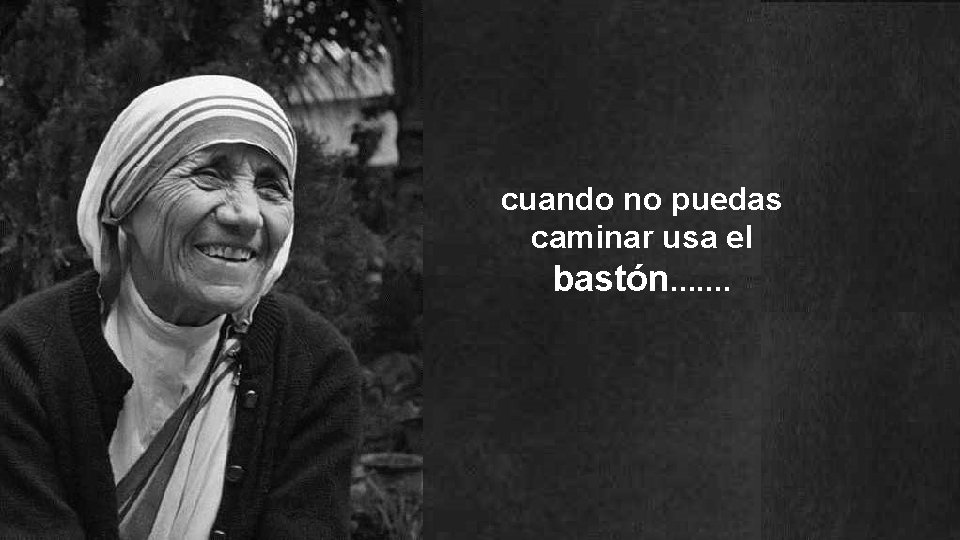 cuando no puedas caminar usa el bastón.......